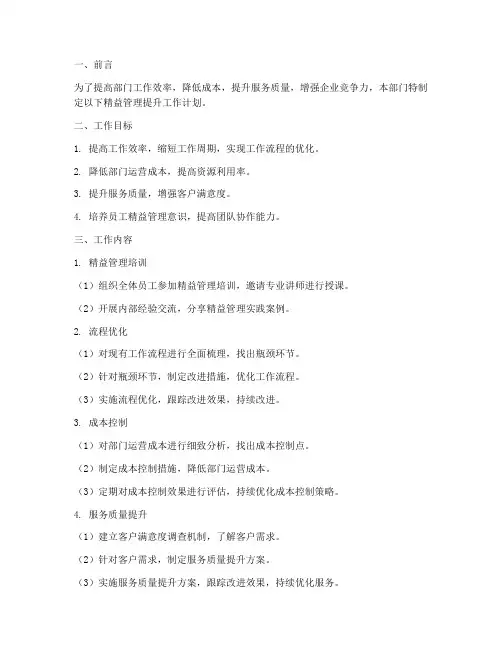 一、前言

为了提高部门工作效率，降低成本，提升服务质量，增强企业竞争力，本部门特制定以下精益管理提升工作计划。

二、工作目标

1. 提高工作效率，缩短工作周期，实现工作流程的优化。

2. 降低部门运营成本，提高资源利用率。

3. 提升服务质量，增强客户满意度。

4. 培养员工精益管理意识，提高团队协作能力。

三、工作内容

1. 精益管理培训

（1）组织全体员工参加精益管理培训，邀请专业讲师进行授课。

（2）开展内部经验交流，分享精益管理实践案例。

2. 流程优化

（1）对现有工作流程进行全面梳理，找出瓶颈环节。

（2）针对瓶颈环节，制定改进措施，优化工作流程。

（3）实施流程优化，跟踪改进效果，持续改进。

3. 成本控制

（1）对部门运营成本进行细致分析，找出成本控制点。

（2）制定成本控制措施，降低部门运营成本。

（3）定期对成本控制效果进行评估，持续优化成本控制策略。

4. 服务质量提升

（1）建立客户满意度调查机制，了解客户需求。

（2）针对客户需求，制定服务质量提升方案。

（3）实施服务质量提升方案，跟踪改进效果，持续优化服务。